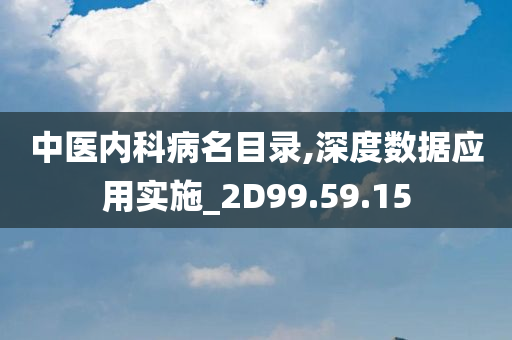 中医内科病名目录,深度数据应用实施_2D99.59.15